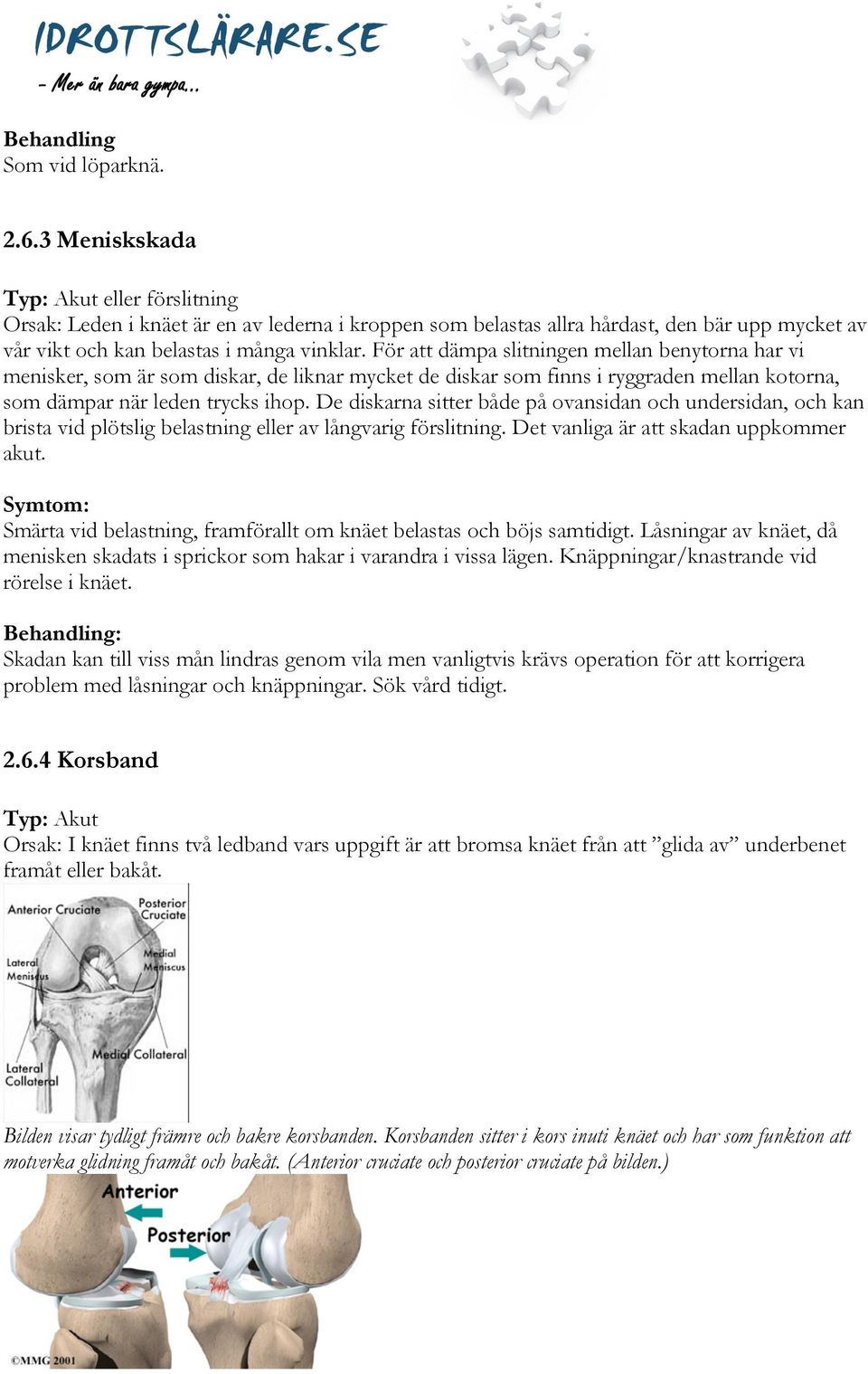 IDROTTSLÄRARE.SE
- Mer än bara gympa...

Behandling
Som vid löparknä.

2.6.3 Meniskskada

Typ: Akut eller förslitning
Orsak: Leden i knäet är en av lederna i kroppen som belastas allra hårdast, den bär upp mycket av vår vikt och kan belastas i många vinklar. För att dämpa slitningen mellan benytorna har vi menisker, som är som diskar, de liknar mycket de diskar som finns i ryggraden mellan kotorna, som dämpar när leden trycks ihop. De diskarna sitter både på ovansidan och undersidan, och kan brista vid plötslig belastning eller av långvarig förslitning. Det vanliga är att skadan uppkommer akut.

Symtom:
Smärta vid belastning, framförallt om knäet belastas och böjs samtidigt. Låsningar av knäet, då menisken skadats i sprickor som hakar i varandra i vissa lägen. Knäppningar/knastrande vid rörelse i knäet.

Behandling:
Skadan kan till viss mån lindras genom vila men vanligtvis krävs operation för att korrigera problem med låsningar och knäppningar. Sök vård tidigt.

2.6.4 Korsband

Typ: Akut
Orsak: I knäet finns två ledband vars uppgift är att bromsa knäet från att ”glida av” underbenet framåt eller bakåt.

Anterior Cruciate
Posterior Cruciate
Lateral Meniscus
Medial Meniscus
Medial Collateral
Lateral Collateral

Bilden visar tydligt främre och bakre korsbanden. Korsbanden sitter i kors inuti knäet och har som funktion att motverka glidning framåt och bakåt. (Anterior cruciate och posterior cruciate på bilden.)

Anterior
Posterior
©MMG 2001